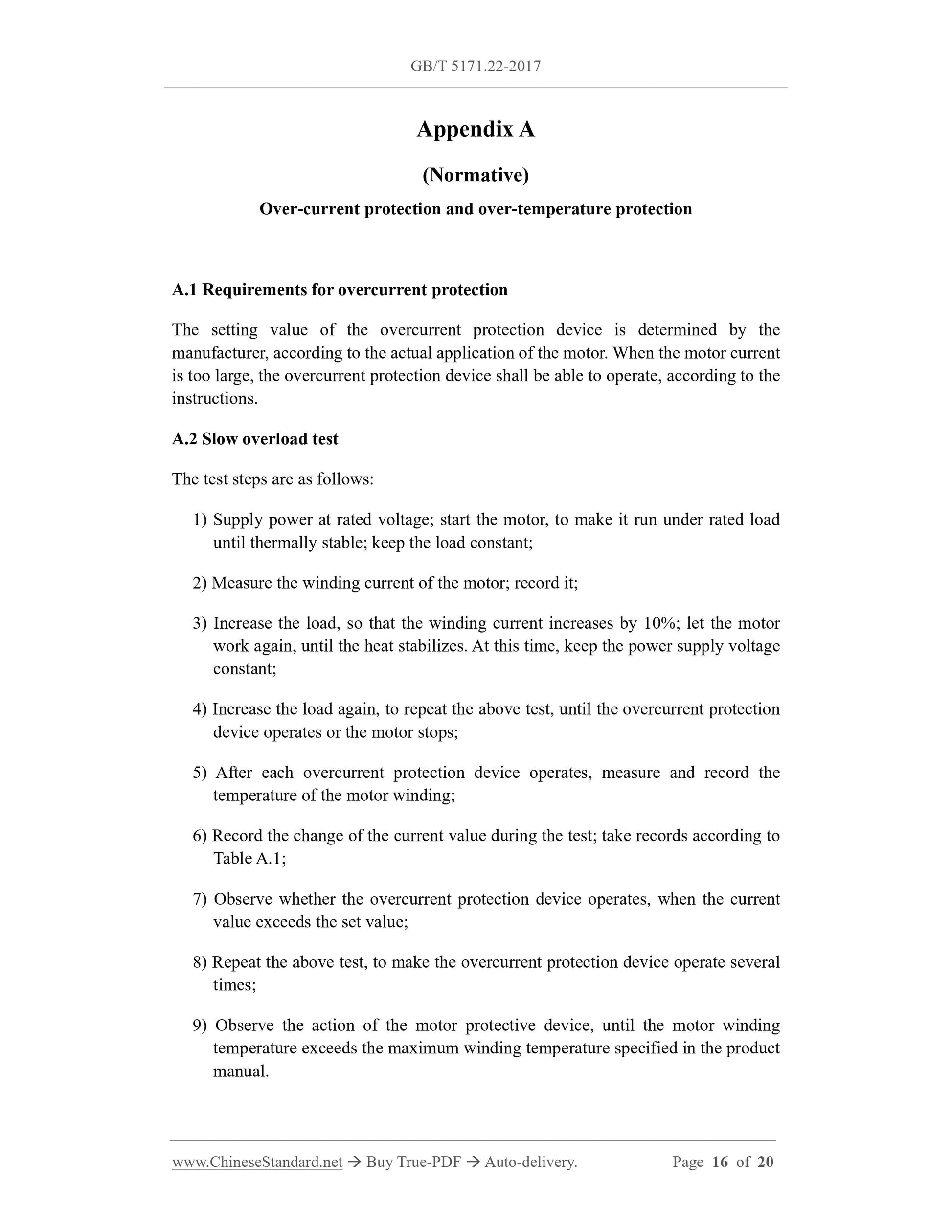 GB/T 5171.22-2017

Appendix A

(Normative)

Over-current protection and over-temperature protection

A.1 Requirements for overcurrent protection

The setting value of the overcurrent protection device is determined by the manufacturer, according to the actual application of the motor. When the motor current is too large, the overcurrent protection device shall be able to operate, according to the instructions.

A.2 Slow overload test

The test steps are as follows:

1) Supply power at rated voltage; start the motor, to make it run under rated load until thermally stable; keep the load constant;

2) Measure the winding current of the motor; record it;

3) Increase the load, so that the winding current increases by 10%; let the motor work again, until the heat stabilizes. At this time, keep the power supply voltage constant;

4) Increase the load again, to repeat the above test, until the overcurrent protection device operates or the motor stops;

5) After each overcurrent protection device operates, measure and record the temperature of the motor winding;

6) Record the change of the current value during the test; take records according to Table A.1;

7) Observe whether the overcurrent protection device operates, when the current value exceeds the set value;

8) Repeat the above test, to make the overcurrent protection device operate several times;

9) Observe the action of the motor protective device, until the motor winding temperature exceeds the maximum winding temperature specified in the product manual.

www.ChineseStandard.net → Buy True-PDF → Auto-delivery. Page 16 of 20